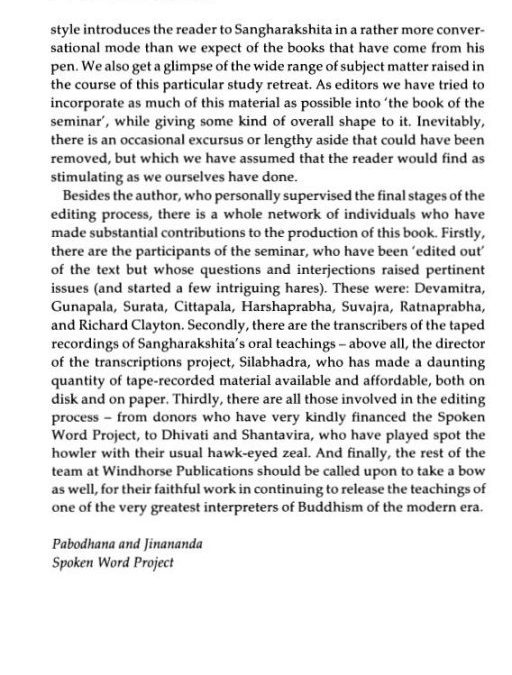 style introduces the reader to Sangharakshita in a rather more conversational mode than we expect of the books that have come from his pen. We also get a glimpse of the wide range of subject matter raised in the course of this particular study retreat. As editors we have tried to incorporate as much of this material as possible into 'the book of the seminar', while giving some kind of overall shape to it. Inevitably, there is an occasional excursus or lengthy aside that could have been removed, but which we have assumed that the reader would find as stimulating as we ourselves have done.

Besides the author, who personally supervised the final stages of the editing process, there is a whole network of individuals who have made substantial contributions to the production of this book. Firstly, there are the participants of the seminar, who have been 'edited out' of the text but whose questions and interjections raised pertinent issues (and started a few intriguing hares). These were: Devamitra, Gunapala, Surata, Cittapala, Harshaprabha, Suvajra, Ratnaprabha, and Richard Clayton. Secondly, there are the transcribers of the taped recordings of Sangharakshita's oral teachings – above all, the director of the transcriptions project, Silabhadra, who has made a daunting quantity of tape-recorded material available and affordable, both on disk and on paper. Thirdly, there are all those involved in the editing process – from donors who have very kindly financed the Spoken Word Project, to Dhivati and Shantavira, who have played spot the howler with their usual hawk-eyed zeal. And finally, the rest of the team at Windhorse Publications should be called upon to take a bow as well, for their faithful work in continuing to release the teachings of one of the very greatest interpreters of Buddhism of the modern era.

Pabodhana and Jinananda
Spoken Word Project